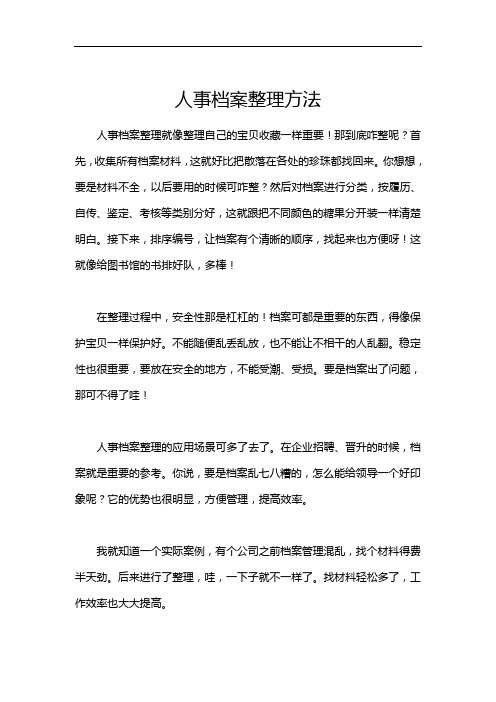 人事档案整理方法

人事档案整理就像整理自己的宝贝收藏一样重要！那到底咋整呢？首先，收集所有档案材料，这就好比把散落在各处的珍珠都找回来。你想想，要是材料不全，以后要用的时候可咋整？然后对档案进行分类，按履历、自传、鉴定、考核等类别分好，这就跟把不同颜色的糖果分开装一样清楚明白。接下来，排序编号，让档案有个清晰的顺序，找起来也方便呀！这就像给图书馆的书排好队，多棒！

在整理过程中，安全性那是杠杠的！档案可都是重要的东西，得像保护宝贝一样保护好。不能随便乱丢乱放，也不能让不相干的人乱翻。稳定性也很重要，要放在安全的地方，不能受潮、受损。要是档案出了问题，那可不得了哇！

人事档案整理的应用场景可多了去了。在企业招聘、晋升的时候，档案就是重要的参考。你说，要是档案乱七八糟的，怎么能给领导一个好印象呢？它的优势也很明显，方便管理，提高效率。

我就知道一个实际案例，有个公司之前档案管理混乱，找个材料得费半天劲。后来进行了整理，哇，一下子就不一样了。找材料轻松多了，工作效率也大大提高。